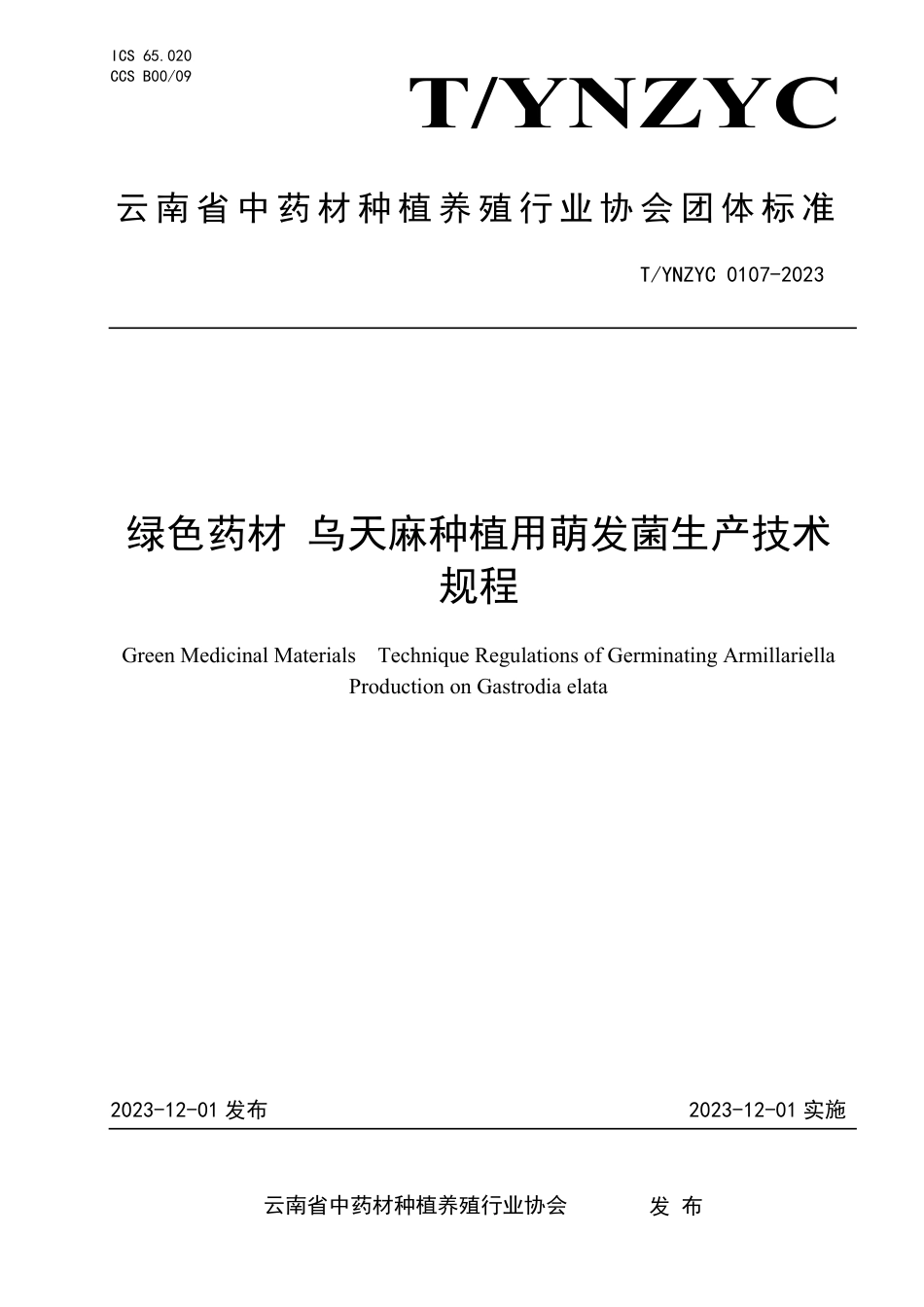 ICS 65.020
CCS B00/09

T/YNZYC

云南省中药材种植养殖行业协会团体标准

T/YNZYC 0107-2023

绿色药材 乌天麻种植用萌发菌生产技术规程

Green Medicinal Materials Technique Regulations of Germinating Armillariella Production on Gastrodia elata

2023-12-01 发布

2023-12-01 实施

云南省中药材种植养殖行业协会 发 布